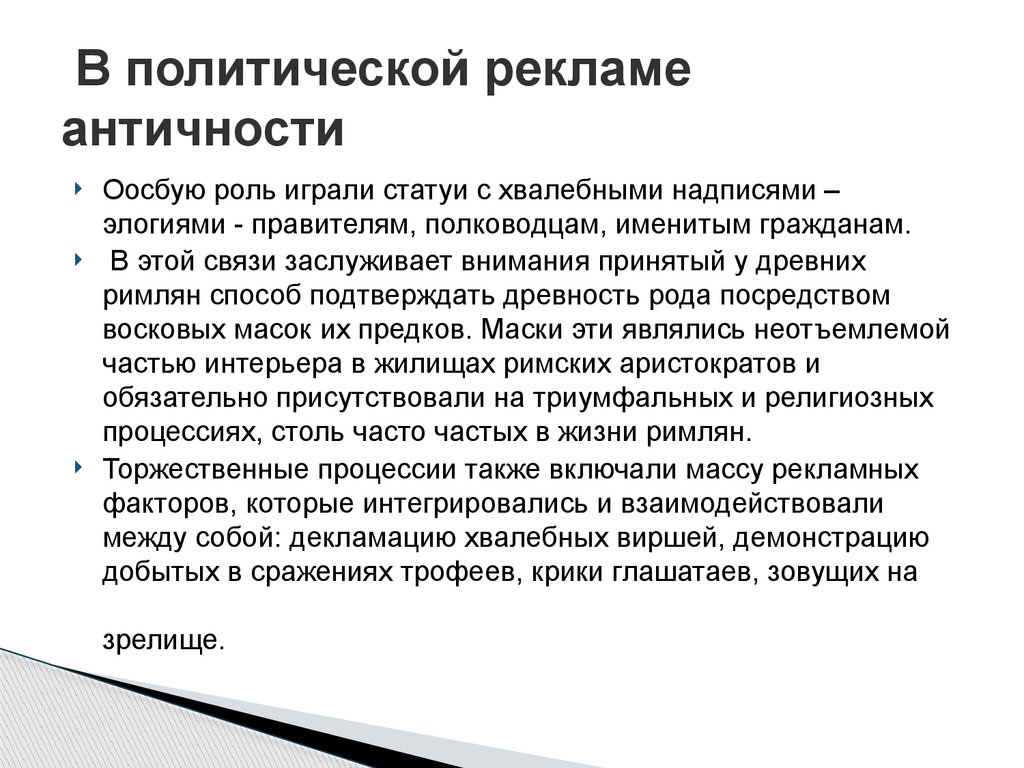 В политической рекламе античности

Оосбую роль играли статуи с хвалебными надписями – элогиями - правителям, полководцам, именитым гражданам.

В этой связи заслуживает внимания принятый у древних римлян способ подтверждать древность рода посредством восковых масок их предков. Маски эти являлись неотъемлемой частью интерьера в жилищах римских аристократов и обязательно присутствовали на триумфальных и религиозных процессиях, столь часто частых в жизни римлян.

Торжественные процессии также включали массу рекламных факторов, которые интегрировались и взаимодействовали между собой: декламацию хвалебных виршей, демонстрацию добытых в сражениях трофеев, крики глашатаев, зовущих на

зрелище.